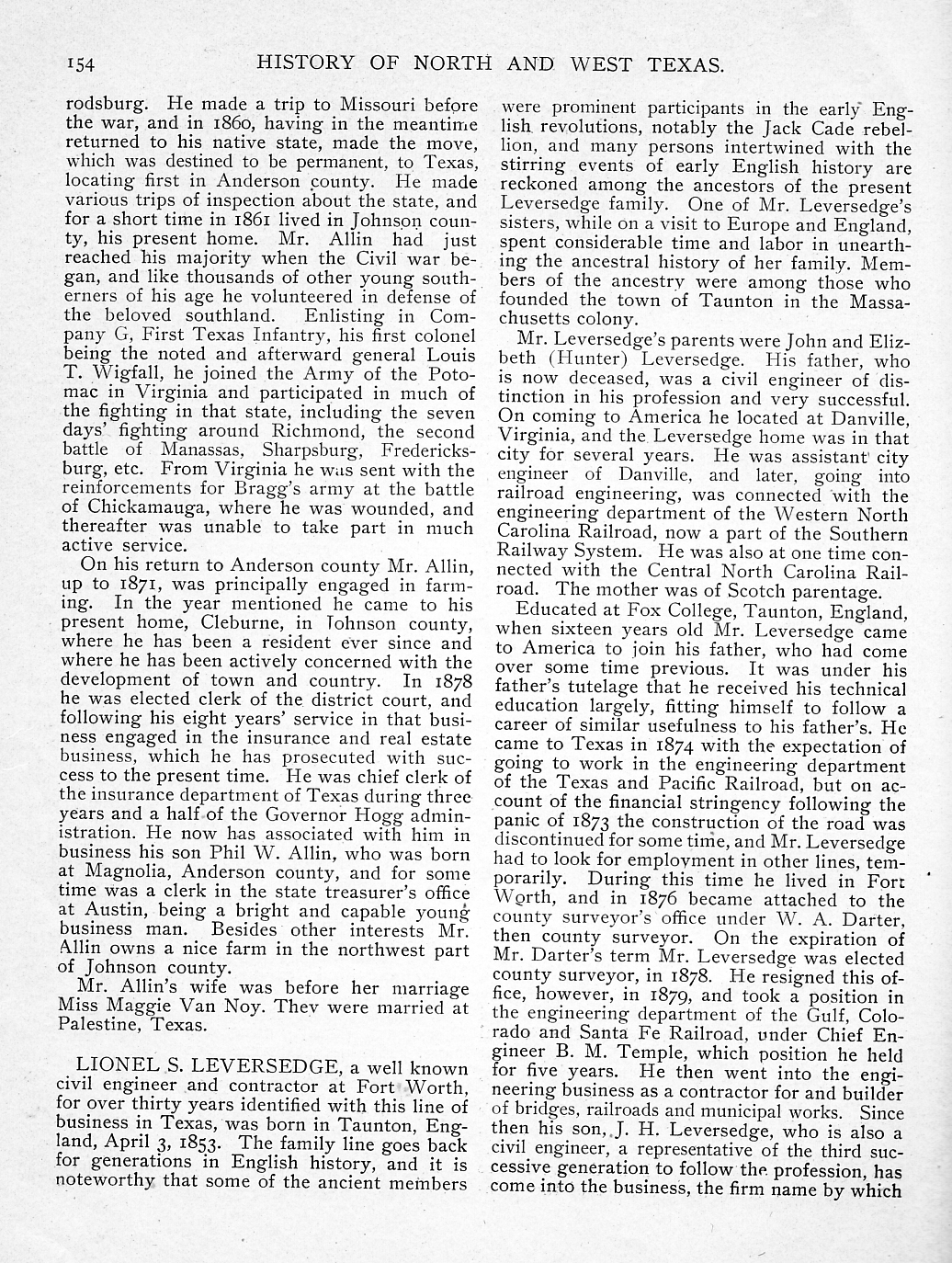 154 HISTORY OF NORTH AND WEST TEXAS.

rodsburg. He made a trip to Missouri before the war, and in 1860, having in the meantime returned to his native state, made the move, which was destined to be permanent, to Texas, locating first in Anderson county. He made various trips of inspection about the state, and for a short time in 1861 lived in Johnson county, his present home. Mr. Allin had just reached his majority when the Civil war began, and like thousands of other young southerners of his age he volunteered in defense of the beloved southland. Enlisting in Company G, First Texas Infantry, his first colonel being the noted and afterward general Louis T. Wigfall, he joined the Army of the Potomac in Virginia and participated in much of the fighting in that state, including the seven days' fighting around Richmond, the second battle of Manassas, Sharpsburg, Fredericksburg, etc. From Virginia he was sent with the reinforcements for Bragg's army at the battle of Chickamauga, where he was wounded, and thereafter was unable to take part in much active service.

On his return to Anderson county Mr. Allin, up to 1871, was principally engaged in farming. In the year mentioned he came to his present home, Cleburne, in Johnson county, where he has been a resident ever since and where he has been actively concerned with the development of town and country. In 1878 he was elected clerk of the district court, and following his eight years' service in that business engaged in the insurance and real estate business, which he has prosecuted with success to the present time. He was chief clerk of the insurance department of Texas during three years and a half of the Governor Hogg administration. He now has associated with him in business his son Phil W. Allin, who was born at Magnolia, Anderson county, and for some time was a clerk in the state treasurer's office at Austin, being a bright and capable young business man. Besides other interests Mr. Allin owns a nice farm in the northwest part of Johnson county.

Mr. Allin's wife was before her marriage Miss Maggie Van Noy. They were married at Palestine, Texas.

LIONEL S. LEVERSEDGE, a well known civil engineer and contractor at Fort Worth, for over thirty years identified with this line of business in Texas, was born in Taunton, England, April 3, 1853. The family line goes back for generations in English history, and it is noteworthy that some of the ancient members were prominent participants in the early English revolutions, notably the Jack Cade rebellion, and many persons intertwined with the stirring events of early English history are reckoned among the ancestors of the present Leversedge family. One of Mr. Leversedge's sisters, while on a visit to Europe and England, spent considerable time and labor in unearthing the ancestral history of her family. Members of the ancestry were among those who founded the town of Taunton in the Massachusetts colony.

Mr. Leversedge's parents were John and Elizbeth (Hunter) Leversedge. His father, who is now deceased, was a civil engineer of distinction in his profession and very successful. On coming to America he located at Danville, Virginia, and the Leversedge home was in that city for several years. He was assistant city engineer of Danville, and later, going into railroad engineering, was connected with the engineering department of the Western North Carolina Railroad, now a part of the Southern Railway System. He was also at one time connected with the Central North Carolina Railroad. The mother was of Scotch parentage.

Educated at Fox College, Taunton, England, when sixteen years old Mr. Leversedge came to America to join his father, who had come over some time previous. It was under his father's tutelage that he received his technical education largely, fitting himself to follow a career of similar usefulness to his father's. He came to Texas in 1874 with the expectation of going to work in the engineering department of the Texas and Pacific Railroad, but on account of the financial stringency following the panic of 1873 the construction of the road was discontinued for some time, and Mr. Leversedge had to look for employment in other lines, temporarily. During this time he lived in Fort Worth, and in 1876 became attached to the county surveyor's office under W. A. Darter, then county surveyor. On the expiration of Mr. Darter's term Mr. Leversedge was elected county surveyor, in 1878. He resigned this office, however, in 1879, and took a position in the engineering department of the Gulf, Colorado and Santa Fe Railroad, under Chief Engineer B. M. Temple, which position he held for five years. He then went into the engineering business as a contractor for and builder of bridges, railroads and municipal works. Since then his son, J. H. Leversedge, who is also a civil engineer, a representative of the third successive generation to follow the profession, has come into the business, the firm name by which